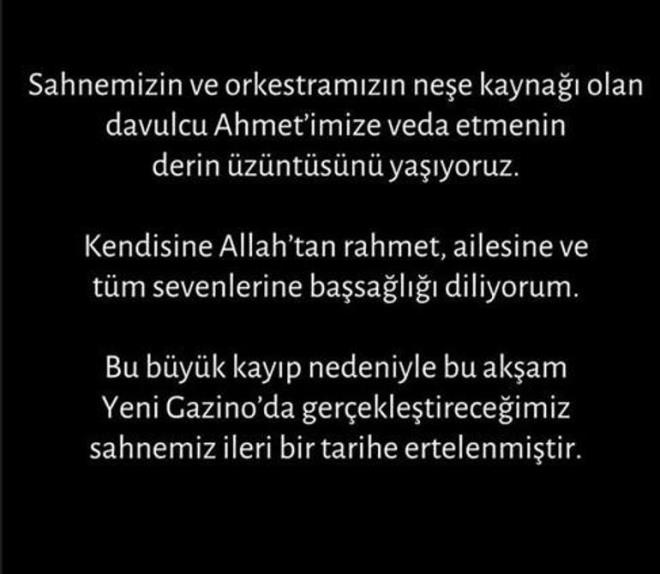 Sahnemizin ve orkestramızın neşe kaynağı olan davulcu Ahmet'imize veda etmenin derin üzüntüsünü yaşıyoruz.

Kendisine Allah'tan rahmet, ailesine ve tüm sevenlerine başsağlığı diliyorum.

Bu büyük kayıp nedeniyle bu akşam Yeni Gazino'da gerçekleştireceğimiz sahnemiz ileri bir tarihe ertelenmiştir.